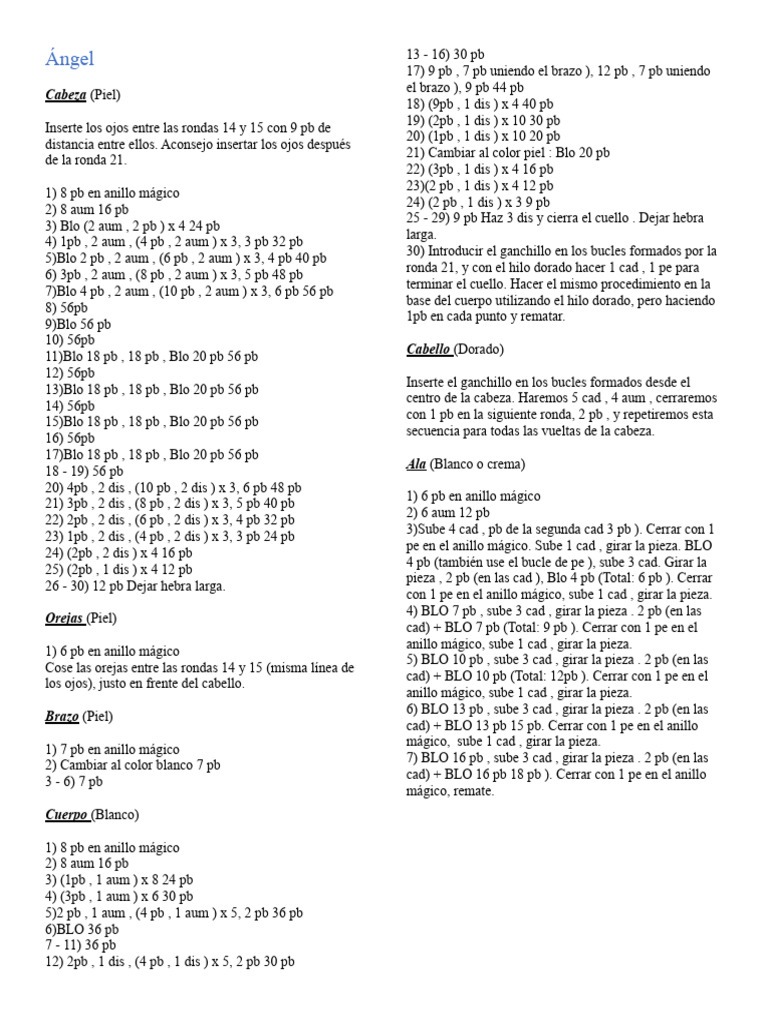 Ángel

Cabeza (Piel)

Inserte los ojos entre las rondas 14 y 15 con 9 pb de distancia entre ellos. Aconsejo insertar los ojos después de la ronda 21.

1) 8 pb en anillo mágico
2) 8 aum 16 pb
3) Blo (2 aum , 2 pb ) x 4 24 pb
4) 1pb , 2 aum , (4 pb , 2 aum ) x 3, 3 pb 32 pb
5)Blo 2 pb , 2 aum , (6 pb , 2 aum ) x 3, 4 pb 40 pb
6) 3pb , 2 aum , (8 pb , 2 aum ) x 3, 5 pb 48 pb
7)Blo 4 pb , 2 aum , (10 pb , 2 aum ) x 3, 6 pb 56 pb
8) 56pb
9)Blo 56 pb
10) 56pb
11)Blo 18 pb , 18 pb , Blo 20 pb 56 pb
12) 56pb
13)Blo 18 pb , 18 pb , Blo 20 pb 56 pb
14) 56pb
15)Blo 18 pb , 18 pb , Blo 20 pb 56 pb
16) 56pb
17)Blo 18 pb , 18 pb , Blo 20 pb 56 pb
18 - 19) 56 pb
20) 4pb , 2 dis , (10 pb , 2 dis ) x 3, 6 pb 48 pb
21) 3pb , 2 dis , (8 pb , 2 dis ) x 3, 5 pb 40 pb
22) 2pb , 2 dis , (6 pb , 2 dis ) x 3, 4 pb 32 pb
23) 1pb , 2 dis , (4 pb , 2 dis ) x 3, 3 pb 24 pb
24) (2pb , 2 dis ) x 4 16 pb
25) (2pb , 1 dis ) x 4 12 pb
26 - 30) 12 pb Dejar hebra larga.

Orejas (Piel)

1) 6 pb en anillo mágico
Cose las orejas entre las rondas 14 y 15 (misma línea de los ojos), justo en frente del cabello.

Brazo (Piel)

1) 7 pb en anillo mágico
2) Cambiar al color blanco 7 pb
3 - 6) 7 pb

Cuerpo (Blanco)

1) 8 pb en anillo mágico
2) 8 aum 16 pb
3) (1pb , 1 aum ) x 8 24 pb
4) (3pb , 1 aum ) x 6 30 pb
5)2 pb , 1 aum , (4 pb , 1 aum ) x 5, 2 pb 36 pb
6)BLO 36 pb
7 - 11) 36 pb
12) 2pb , 1 dis , (4 pb , 1 dis ) x 5, 2 pb 30 pb
13 - 16) 30 pb
17) 9 pb , 7 pb uniendo el brazo ), 12 pb , 7 pb uniendo el brazo ), 9 pb 44 pb
18) (9pb , 1 dis ) x 4 40 pb
19) (2pb , 1 dis ) x 10 30 pb
20) (1pb , 1 dis ) x 10 20 pb
21) Cambiar al color piel : Blo 20 pb
22) (3pb , 1 dis ) x 4 16 pb
23)(2 pb , 1 dis ) x 4 12 pb
24) (2 pb , 1 dis ) x 3 9 pb
25 - 29) 9 pb Haz 3 dis y cierra el cuello . Dejar hebra larga.
30) Introducir el ganchillo en los bucles formados por la ronda 21, y con el hilo dorado hacer 1 cad , 1 pe para terminar el cuello. Hacer el mismo procedimiento en la base del cuerpo utilizando el hilo dorado, pero haciendo 1pb en cada punto y rematar.

Cabello (Dorado)

Inserte el ganchillo en los bucles formados desde el centro de la cabeza. Haremos 5 cad , 4 aum , cerraremos con 1 pb en la siguiente ronda, 2 pb , y repetiremos esta secuencia para todas las vueltas de la cabeza.

Ala (Blanco o crema)

1) 6 pb en anillo mágico
2) 6 aum 12 pb
3)Sube 4 cad , pb de la segunda cad 3 pb ). Cerrar con 1 pe en el anillo mágico. Sube 1 cad , girar la pieza. BLO 4 pb (también use el bucle de pe ), sube 3 cad. Girar la pieza , 2 pb (en las cad ), Blo 4 pb (Total: 6 pb ). Cerrar con 1 pe en el anillo mágico, sube 1 cad , girar la pieza.
4) BLO 7 pb , sube 3 cad , girar la pieza . 2 pb (en las cad) + BLO 7 pb (Total: 9 pb ). Cerrar con 1 pe en el anillo mágico, sube 1 cad , girar la pieza.
5) BLO 10 pb , sube 3 cad , girar la pieza . 2 pb (en las cad) + BLO 10 pb (Total: 12pb ). Cerrar con 1 pe en el anillo mágico, sube 1 cad , girar la pieza.
6) BLO 13 pb , sube 3 cad , girar la pieza . 2 pb (en las cad) + BLO 13 pb 15 pb. Cerrar con 1 pe en el anillo mágico, sube 1 cad , girar la pieza.
7) BLO 16 pb , sube 3 cad , girar la pieza . 2 pb (en las cad) + BLO 16 pb 18 pb ). Cerrar con 1 pe en el anillo mágico, remate.